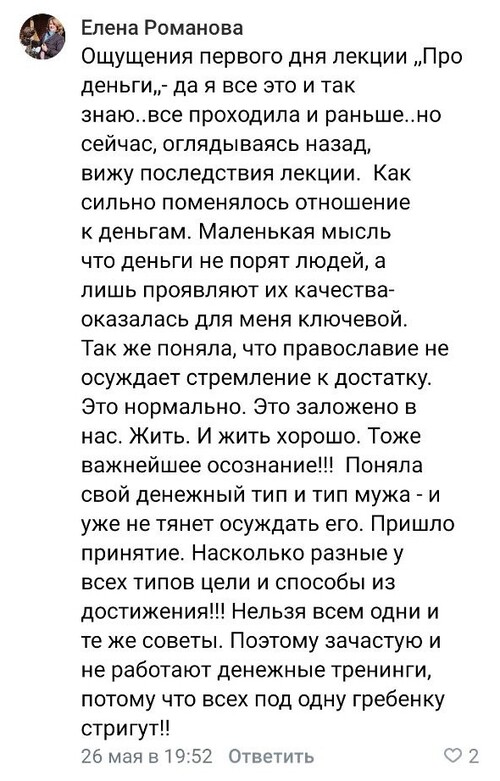 Елена Романова
Ощущения первого дня лекции „Про деньги„- да я все это и так знаю..все проходила и раньше..но сейчас, оглядываясь назад, вижу последствия лекции. Как сильно поменялось отношение к деньгам. Маленькая мысль что деньги не порят людей, а лишь проявляют их качества- оказалась для меня ключевой. Так же поняла, что православие не осуждает стремление к достатку. Это нормально. Это заложено в нас. Жить. И жить хорошо. Тоже важнейшее осознание!!! Поняла свой денежный тип и тип мужа - и уже не тянет осуждать его. Пришло принятие. Насколько разные у всех типов цели и способы из достижения!!! Нельзя всем одни и те же советы. Поэтому зачастую и не работают денежные тренинги, потому что всех под одну гребенку стригут!!
26 мая в 19:52 Ответить
2